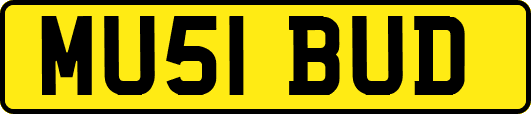 MU51 BUD